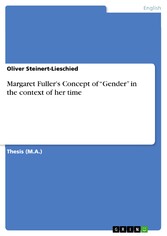 English

Oliver Steinert-Lieschied

Margaret Fuller's Concept of "Gender" in the context of her time

Thesis (M.A.)

GRIN